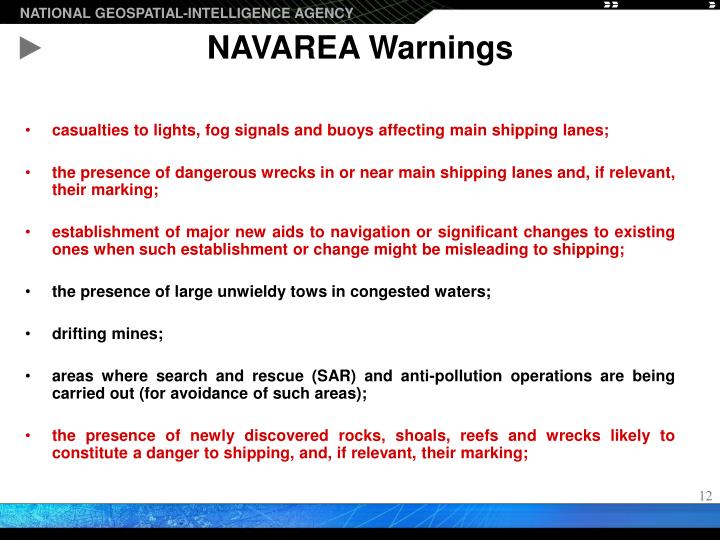 NATIONAL GEOSPATIAL-INTELLIGENCE AGENCY

NAVAREA Warnings

• casualties to lights, fog signals and buoys affecting main shipping lanes;

• the presence of dangerous wrecks in or near main shipping lanes and, if relevant, their marking;

• establishment of major new aids to navigation or significant changes to existing ones when such establishment or change might be misleading to shipping;

• the presence of large unwieldy tows in congested waters;

• drifting mines;

• areas where search and rescue (SAR) and anti-pollution operations are being carried out (for avoidance of such areas);

• the presence of newly discovered rocks, shoals, reefs and wrecks likely to constitute a danger to shipping, and, if relevant, their marking;

12